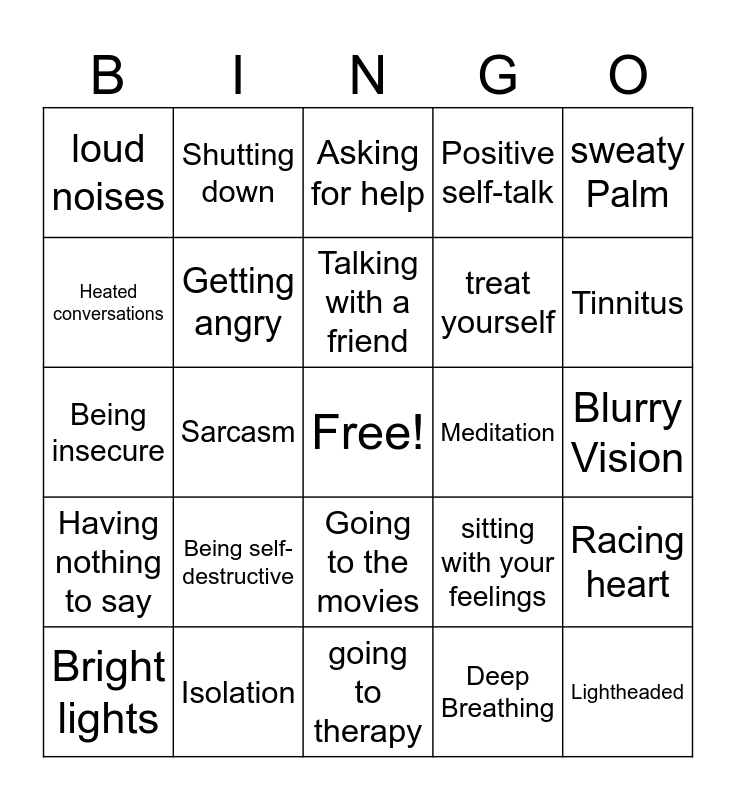 | B | I | N | G | O |
|---|---|---|---|---|
| loud noises | Shutting down | Asking for help | Positive self-talk | sweaty Palm |
| Heated conversations | Getting angry | Talking with a friend | treat yourself | Tinnitus |
| Being insecure | Sarcasm | Free! | Meditation | Blurry Vision |
| Having nothing to say | Being self-destructive | Going to the movies | sitting with your feelings | Racing heart |
| Bright lights | Isolation | going to therapy | Deep Breathing | Lightheaded |